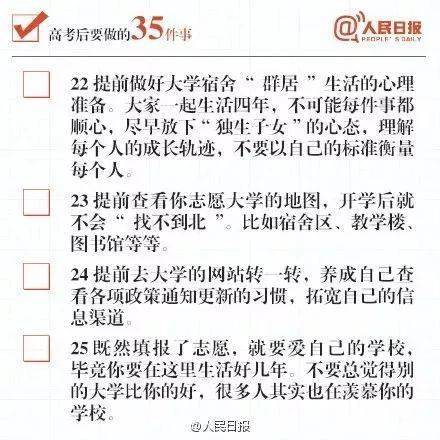 高考后要做的35件事

@人民日报
PEOPLE'S DAILY

22 提前做好大学宿舍“群居”生活的心理准备。大家一起生活四年，不可能每件事都顺心，尽早放下“独生子女”的心态，理解每个人的成长轨迹，不要以自己的标准衡量每个人。

23 提前查看你志愿大学的地图，开学后就不会“找不到北”。比如宿舍区、教学楼、图书馆等等。

24 提前去大学的网站转一转，养成自己查看各项政策通知更新的习惯，拓宽自己的信息渠道。

25 既然填报了志愿，就要爱自己的学校，毕竟你要在这里生活好几年。不要总觉得别的大学比你的好，很多人其实也在羡慕你的学校。

@人民日报